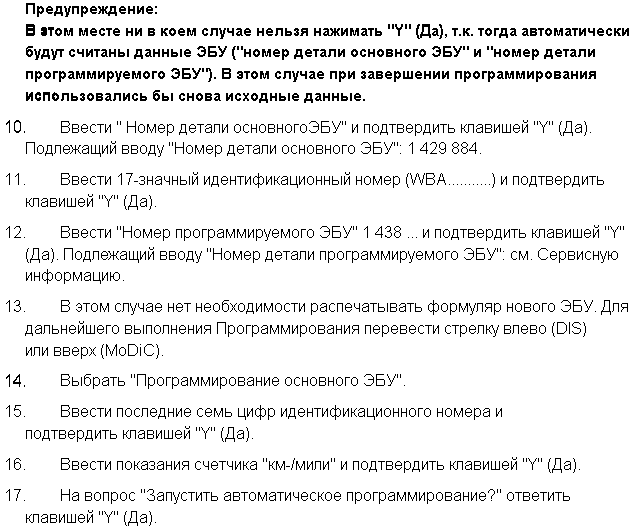 Предупреждение:
В этом месте ни в коем случае нельзя нажимать "Y" (Да), т.к. тогда автоматически будут считаны данные ЭБУ ("номер детали основного ЭБУ" и "номер детали программируемого ЭБУ"). В этом случае при завершении программирования использовались бы снова исходные данные.

10. Ввести " Номер детали основногоЭБУ" и подтвердить клавишей "Y" (Да). Подлежащий вводу "Номер детали основного ЭБУ": 1 429 884.

11. Ввести 17-значный идентификационный номер (WBA..........) и подтвердить клавишей "Y" (Да).

12. Ввести "Номер программируемого ЭБУ" 1 438 ... и подтвердить клавишей "Y" (Да). Подлежащий вводу "Номер детали программируемого ЭБУ": см. Сервисную информацию.

13. В этом случае нет необходимости распечатывать формуляр нового ЭБУ. Для дальнейшего выполнения Программирования перевести стрелку влево (DIS) или вверх (MoDiC).

14. Выбрать "Программирование основного ЭБУ".

15. Ввести последние семь цифр идентификационного номера и подтвердить клавишей "Y" (Да).

16. Ввести показания счетчика "км-/мили" и подтвердить клавишей "Y" (Да).

17. На вопрос "Запустить автоматическое программирование?" ответить клавишей "Y" (Да).